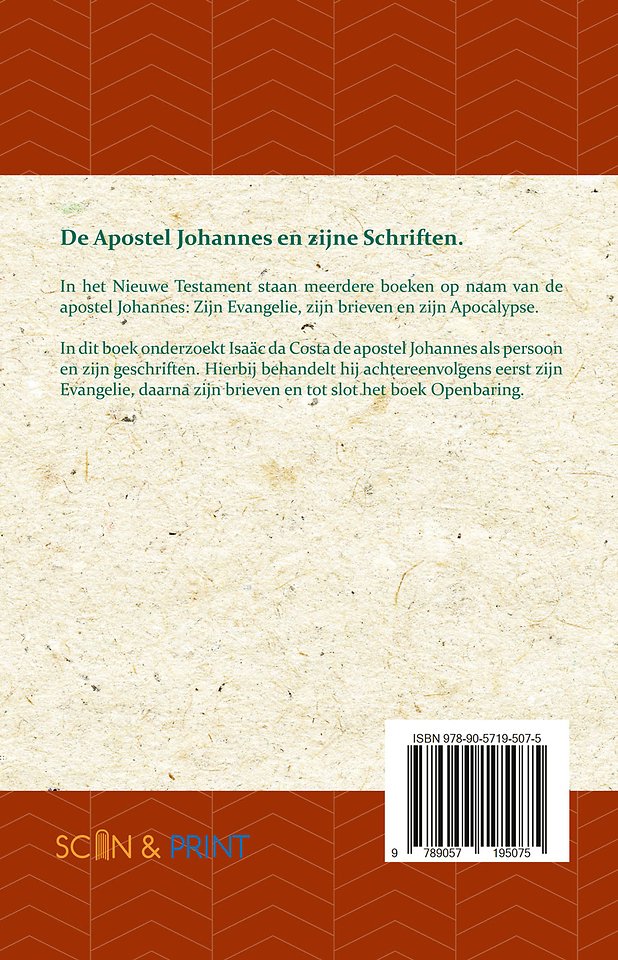 De Apostel Johannes en zijne Schriften.

In het Nieuwe Testament staan meerdere boeken op naam van de apostel Johannes: Zijn Evangelie, zijn brieven en zijn Apocalypse.

In dit boek onderzoekt Isaäc da Costa de apostel Johannes als persoon en zijn geschriften. Hierbij behandelt hij achtereenvolgens eerst zijn Evangelie, daarna zijn brieven en tot slot het boek Openbaring.

ISBN 978-90-5719-507-5

9 789057 195075

SCAN & PRINT